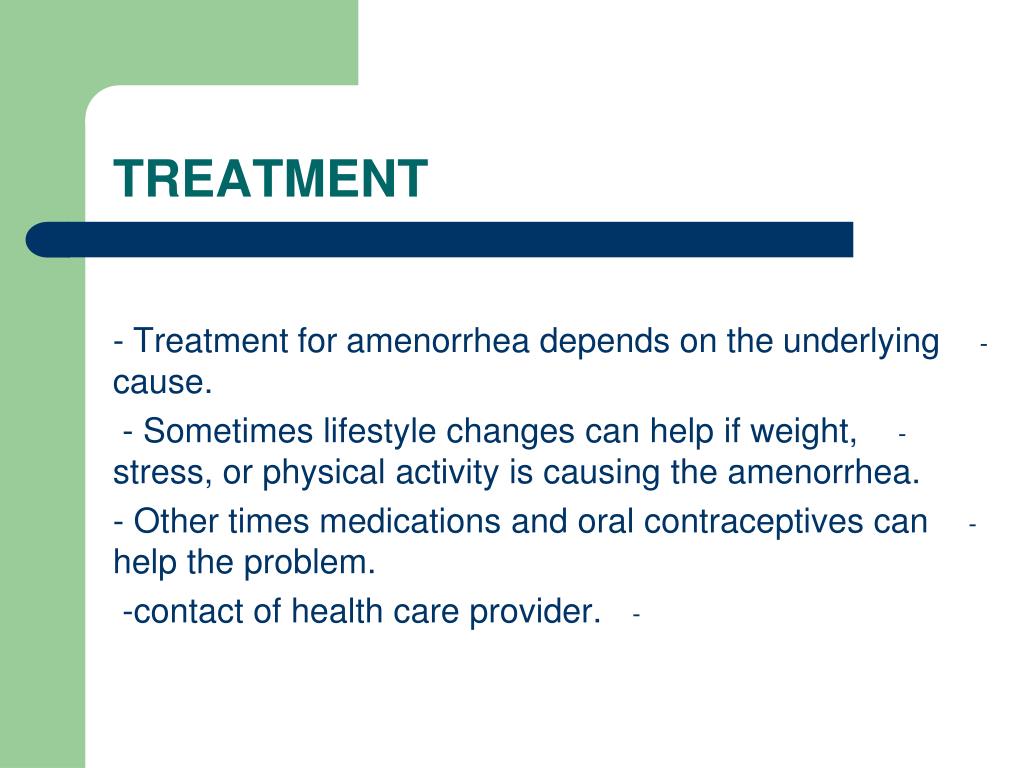 TREATMENT

- Treatment for amenorrhea depends on the underlying - cause.

- Sometimes lifestyle changes can help if weight, - stress, or physical activity is causing the amenorrhea.

- Other times medications and oral contraceptives can - help the problem.

-contact of health care provider. -